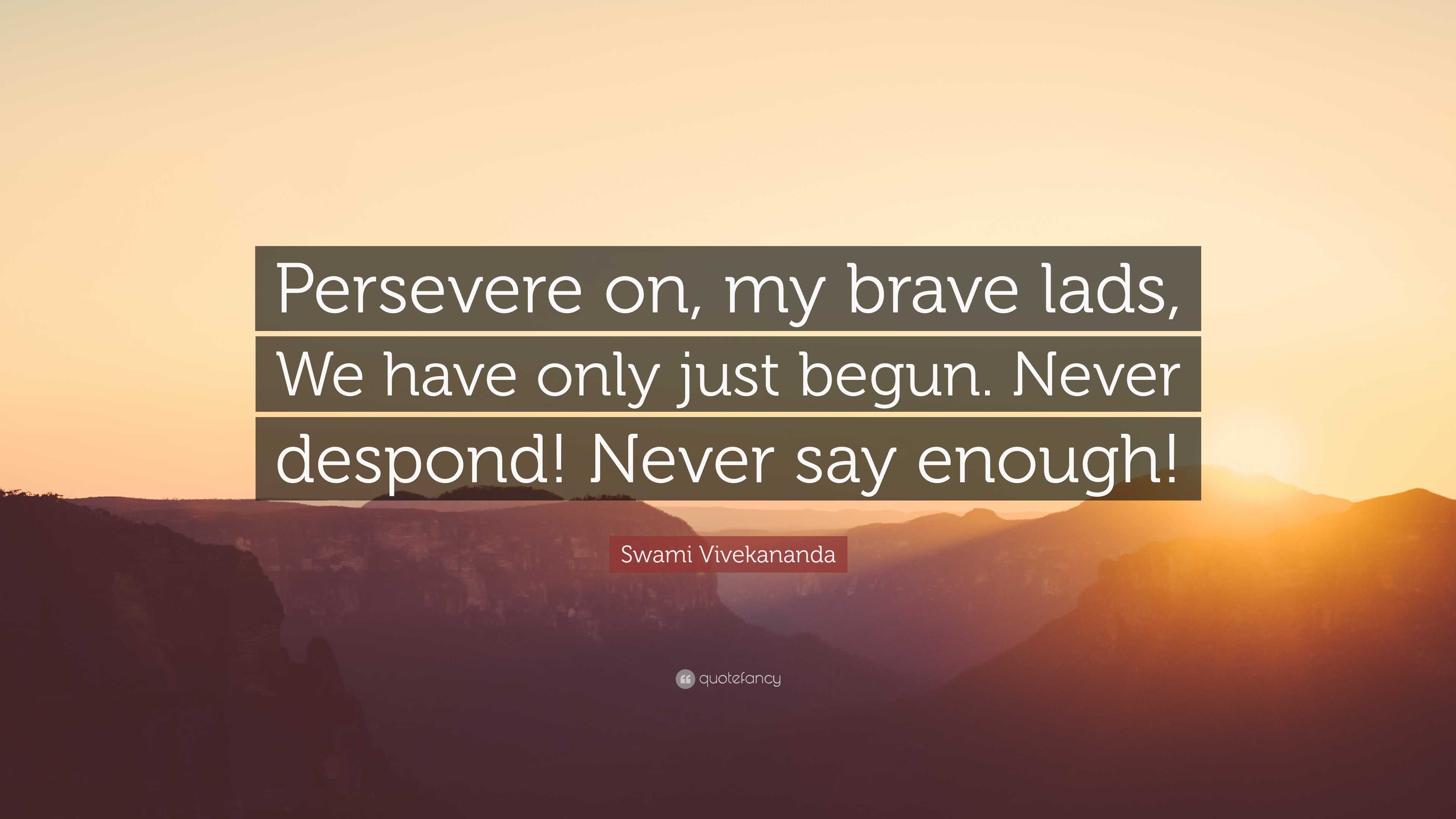 Persevere on, my brave lads, We have only just begun. Never despond! Never say enough!

Swami Vivekananda

quotefancy